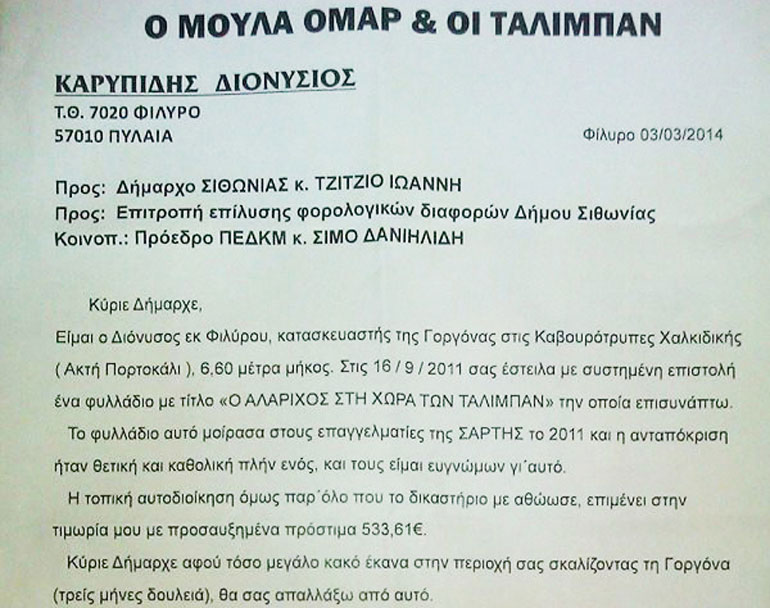 Ο ΜΟΥΛΑ ΟΜΑΡ & ΟΙ ΤΑΛΙΜΠΑΝ

ΚΑΡΥΠΙΔΗΣ ΔΙΟΝΥΣΙΟΣ
Τ.Θ. 7020 ΦΙΛΥΡΟ
57010 ΠΥΛΑΙΑ

Φίλυρο 03/03/2014

Προς: Δήμαρχο ΣΙΘΩΝΙΑΣ κ. ΤΖΙΤΖΙΟ ΙΩΑΝΝΗ
Προς: Επιτροπή επίλυσης φορολογικών διαφορών Δήμου Σιθωνίας
Κοινοπ.: Πρόεδρο ΠΕΔΚΜ κ. ΣΙΜΟ ΔΑΝΙΗΛΙΔΗ

Κύριε Δήμαρχε,

Είμαι ο Διόνυσος εκ Φιλύρου, κατασκευαστής της Γοργόνας στις Καβουρότρυπες Χαλκιδικής ( Ακτή Πορτοκάλι ), 6,60 μέτρα μήκος. Στις 16 / 9 / 2011 σας έστειλα με συστημένη επιστολή ένα φυλλάδιο με τίτλο «Ο ΑΛΑΡΙΧΟΣ ΣΤΗ ΧΩΡΑ ΤΩΝ ΤΑΛΙΜΠΑΝ» την οποία επισυνάπτω.

Το φυλλάδιο αυτό μοίρασα στους επαγγελματίες της ΣΑΡΤΗΣ το 2011 και η ανταπόκριση ήταν θετική και καθολική πλήν ενός, και τους είμαι ευγνώμων γι΄αυτό.

Η τοπική αυτοδιοίκηση όμως παρ΄όλο που το δικαστήριο με αθώωσε, επιμένει στην τιμωρία μου με προσαυξημένα πρόστιμα 533,61€.

Κύριε Δήμαρχε αφού τόσο μεγάλο κακό έκανα στην περιοχή σας σκαλίζοντας τη Γοργόνα (τρείς μήνες δουλειά), θα σας απαλλάξω από αυτό.